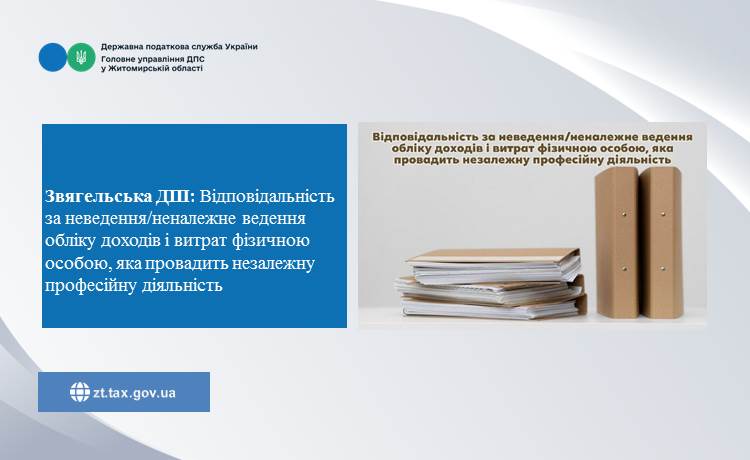 Державна податкова служба України
Головне управління ДПС
у Житомирській області

Звягельська ДПІ: Відповідальність за неведення/неналежне ведення обліку доходів і витрат фізичною особою, яка провадить незалежну професійну діяльність

Відповідальність за неведення/неналежне ведення обліку доходів і витрат фізичною особою, яка провадить незалежну професійну діяльність

zt.tax.gov.ua